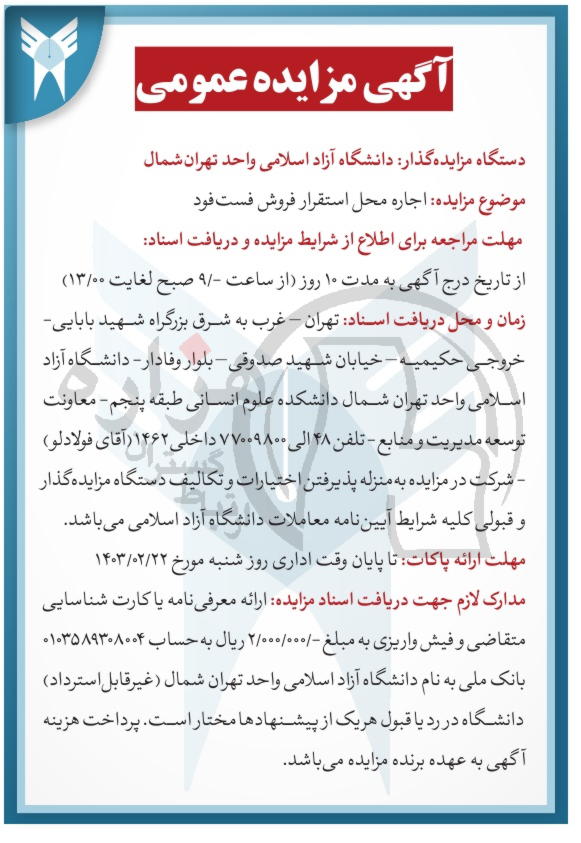 آگهی مزایده عمومی

دستگاه مزایده‌گذار: دانشگاه آزاد اسلامی واحد تهران شمال

موضوع مزایده: اجاره محل استقرار فروش فست‌فود

مهلت مراجعه برای اطلاع از شرایط مزایده و دریافت اسناد:

از تاریخ درج آگهی به مدت ۱۰ روز (از ساعت -/۹ صبح لغایت ۱۳/۰۰)

زمان و محل دریافت اسناد: تهران – غرب به شرق بزرگراه شهید بابایی- خروجی حکیمیه – خیابان شهید صدوقی – بلوار وفادار- دانشگاه آزاد اسلامی واحد تهران شمال دانشکده علوم انسانی طبقه پنجم- معاونت توسعه مدیریت و منابع - تلفن ۴۸ الی ۷۷۰۰۹۸۰۰ داخلی ۱۴۶۲ (آقای فولادلو) - شرکت در مزایده به منزله پذیرفتن اختیارات و تکالیف دستگاه مزایده‌گذار و قبولی کلیه شرایط آیین‌نامه معاملات دانشگاه آزاد اسلامی می‌باشد.

مهلت ارائه پاکات: تا پایان وقت اداری روز شنبه مورخ ۱۴۰۳/۰۲/۲۲

مدارک لازم جهت دریافت اسناد مزایده: ارائه معرفی‌نامه یا کارت شناسایی متقاضی و فیش واریزی به مبلغ -/۲/۰۰۰/۰۰۰ ریال به حساب ۰۱۰۳۵۸۹۳۰۸۰۰۴ بانک ملی به نام دانشگاه آزاد اسلامی واحد تهران شمال (غیرقابل استرداد) دانشگاه در رد یا قبول هریک از پیشنهادها مختار است. پرداخت هزینه آگهی به عهده برنده مزایده می‌باشد.